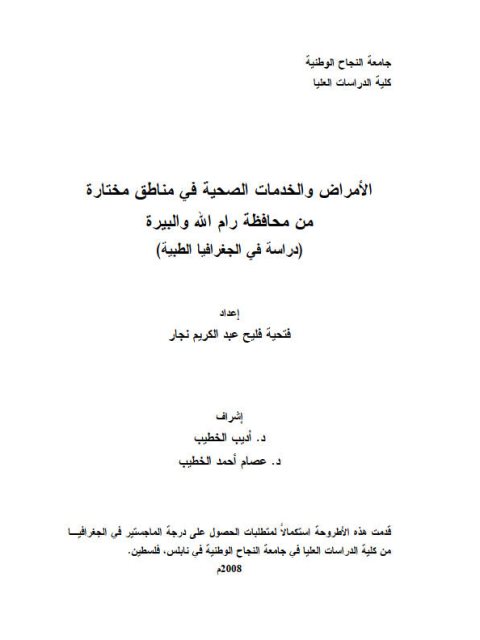 جامعة النجاح الوطنية
كلية الدراسات العليا

الأمراض والخدمات الصحية في مناطق مختارة
من محافظة رام الله والبيرة
(دراسة في الجغرافيا الطبية)

إعداد
فتحية فليح عبد الكريم نجار

إشراف
د. أديب الخطيب
د. عصام أحمد الخطيب

قدمت هذه الأطروحة استكمالاً لمتطلبات الحصول على درجة الماجستير في الجغرافيا من كلية الدراسات العليا في جامعة النجاح الوطنية في نابلس، فلسطين.
2008م